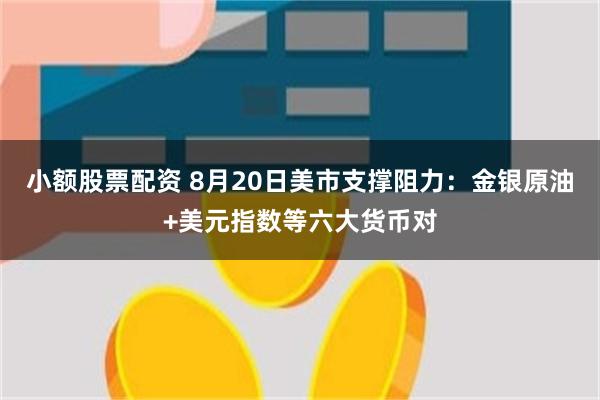 小额股票配资 8月20日美市支撑阻力：金银原油+美元指数等六大货币对